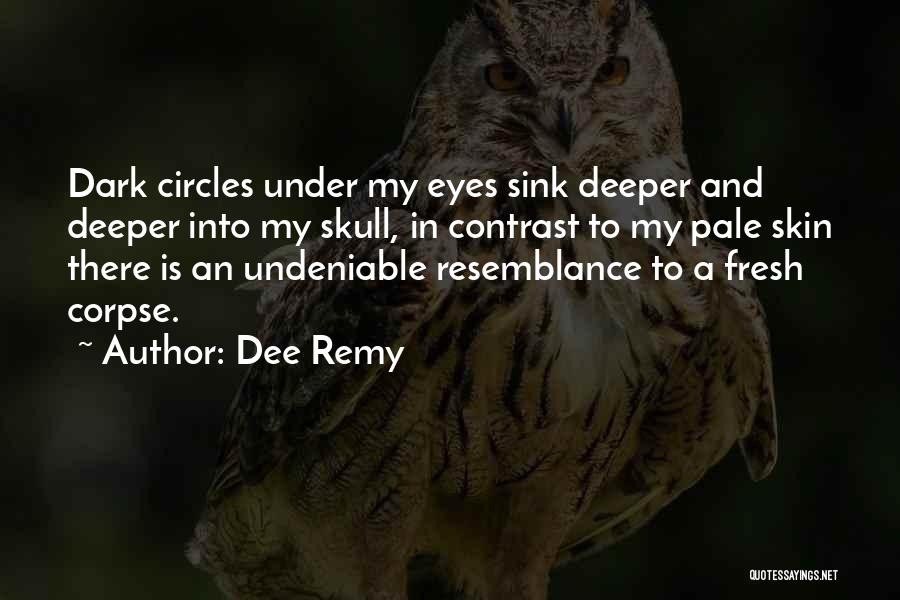 Dark circles under my eyes sink deeper and deeper into my skull, in contrast to my pale skin there is an undeniable resemblance to a fresh corpse.

~ Author: Dee Remy

QUOTESSAYINGS.NET